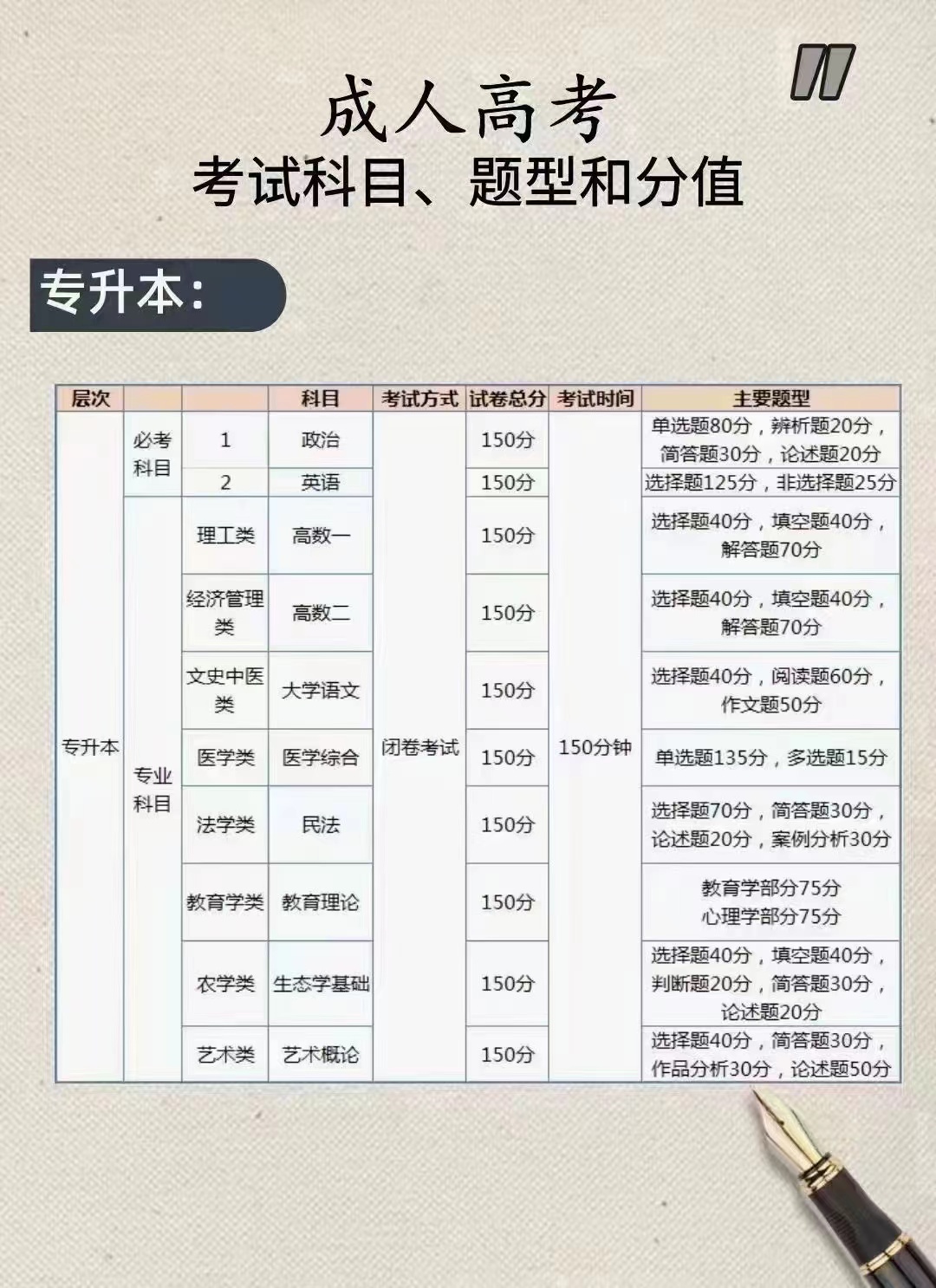 成人高考
考试科目、题型和分值

专升本:

| 层次 | | | 科目 | 考试方式 | 试卷总分 | 考试时间 | 主要题型 |
|---|---|---|---|---|---|---|---|
| 专升本 | 必考科目 | 1 | 政治 | 闭卷考试 | 150分 | 150分钟 | 单选题80分，辨析题20分，简答题30分，论述题20分 |
| | | 2 | 英语 | | 150分 | | 选择题125分，非选择题25分 |
| | 专业科目 | 理工类 | 高数一 | | 150分 | | 选择题40分，填空题40分，解答题70分 |
| | | 经济管理类 | 高数二 | | 150分 | | 选择题40分，填空题40分，解答题70分 |
| | | 文史中医类 | 大学语文 | | 150分 | | 选择题40分，阅读题60分，作文题50分 |
| | | 医学类 | 医学综合 | | 150分 | | 单选题135分，多选题15分 |
| | | 法学类 | 民法 | | 150分 | | 选择题70分，简答题30分，论述题20分，案例分析30分 |
| | | 教育学类 | 教育理论 | | 150分 | | 教育学部分75分 心理学部分75分 |
| | | 农学类 | 生态学基础 | | 150分 | | 选择题40分，填空题40分，判断题20分，简答题30分，论述题20分 |
| | | 艺术类 | 艺术概论 | | 150分 | | 选择题40分，简答题30分，作品分析30分，论述题50分 |